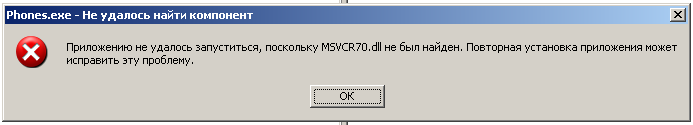 Phones.exe - Не удалось найти компонент

Приложению не удалось запуститься, поскольку MSVCR70.dll не был найден. Повторная установка приложения может исправить эту проблему.

OK